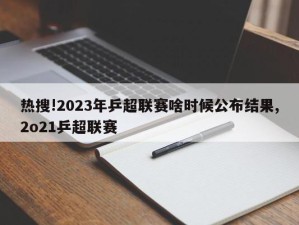 热搜!2023年乒超联赛啥时候公布结果，2o21乒超联赛